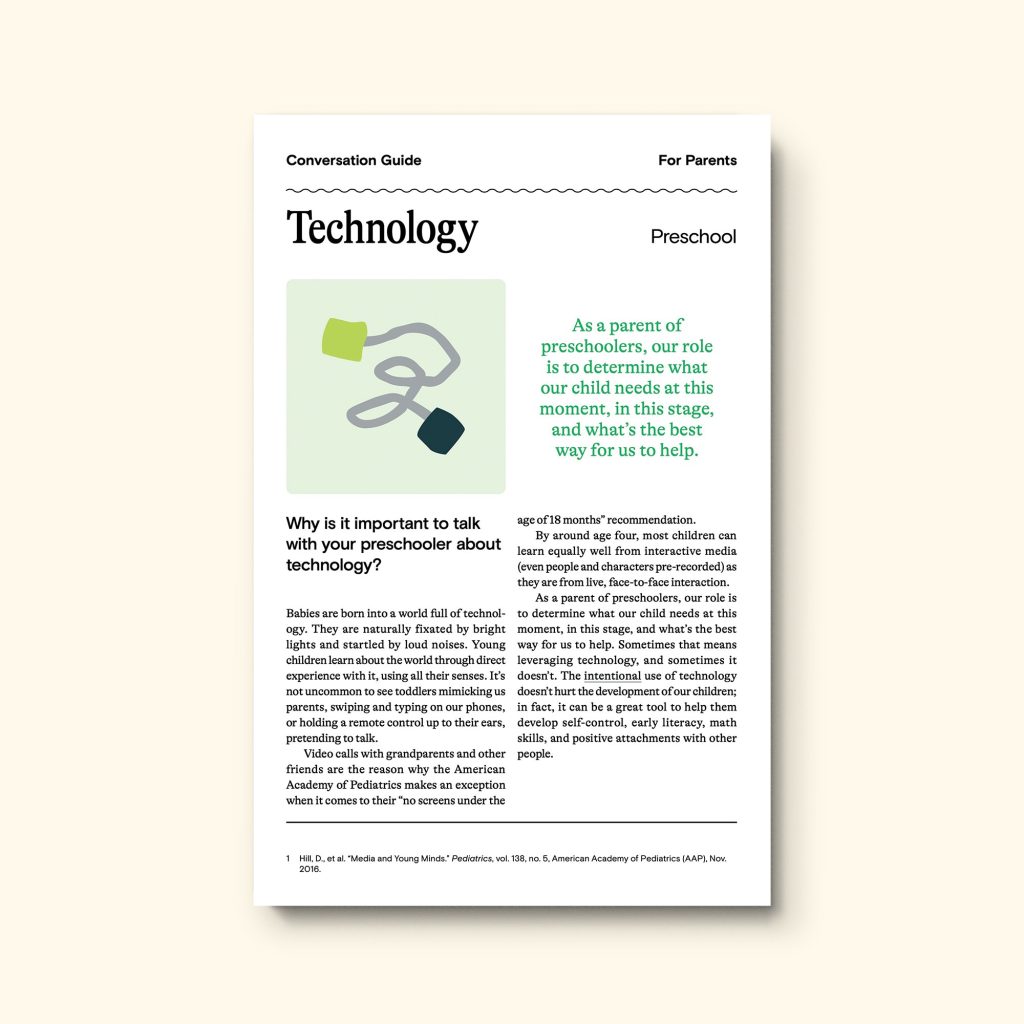 Conversation Guide

For Parents

Technology

Preschool

As a parent of preschoolers, our role is to determine what our child needs at this moment, in this stage, and what's the best way for us to help.

Why is it important to talk with your preschooler about technology?

Babies are born into a world full of technology. They are naturally fixated by bright lights and startled by loud noises. Young children learn about the world through direct experience with it, using all their senses. It's not uncommon to see toddlers mimicking us parents, swiping and typing on our phones, or holding a remote control up to their ears, pretending to talk.

Video calls with grandparents and other friends are the reason why the American Academy of Pediatrics makes an exception when it comes to their "no screens under the age of 18 months" recommendation.

By around age four, most children can learn equally well from interactive media (even people and characters pre-recorded) as they are from live, face-to-face interaction.

As a parent of preschoolers, our role is to determine what our child needs at this moment, in this stage, and what's the best way for us to help. Sometimes that means leveraging technology, and sometimes it doesn't. The intentional use of technology doesn't hurt the development of our children; in fact, it can be a great tool to help them develop self-control, early literacy, math skills, and positive attachments with other people.

1 Hill, D., et al. "Media and Young Minds." Pediatrics, vol. 138, no. 5, American Academy of Pediatrics (AAP), Nov. 2016.